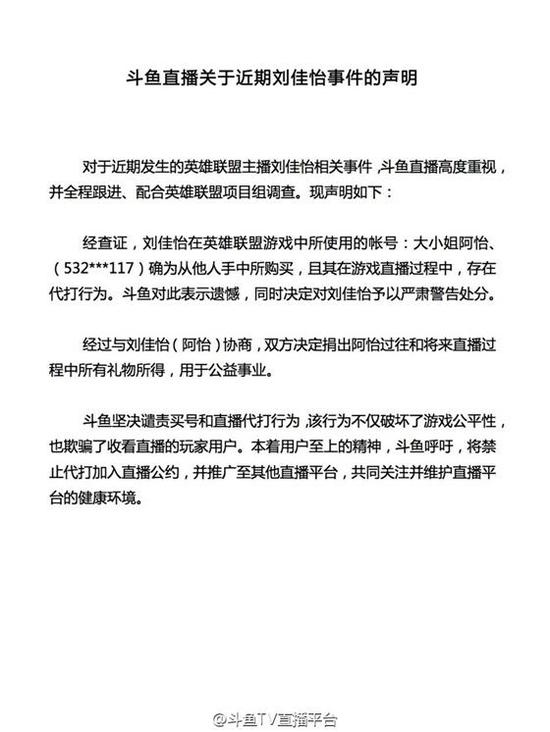 斗鱼直播关于近期刘佳怡事件的声明

对于近期发生的英雄联盟主播刘佳怡相关事件，斗鱼直播高度重视，并全程跟进、配合英雄联盟项目组调查。现声明如下：

经查证，刘佳怡在英雄联盟游戏中所使用的帐号：大小姐阿怡、（532***117）确为从他人手中所购买，且其在游戏直播过程中，存在代打行为。斗鱼对此表示遗憾，同时决定对刘佳怡予以严肃警告处分。

经过与刘佳怡（阿怡）协商，双方决定捐出阿怡过往和将来直播过程中所有礼物所得，用于公益事业。

斗鱼坚决谴责买号和直播代打行为，该行为不仅破坏了游戏公平性，也欺骗了收看直播的玩家用户。本着用户至上的精神，斗鱼呼吁，将禁止代打加入直播公约，并推广至其他直播平台，共同关注并维护直播平台的健康环境。

@斗鱼TV直播平台